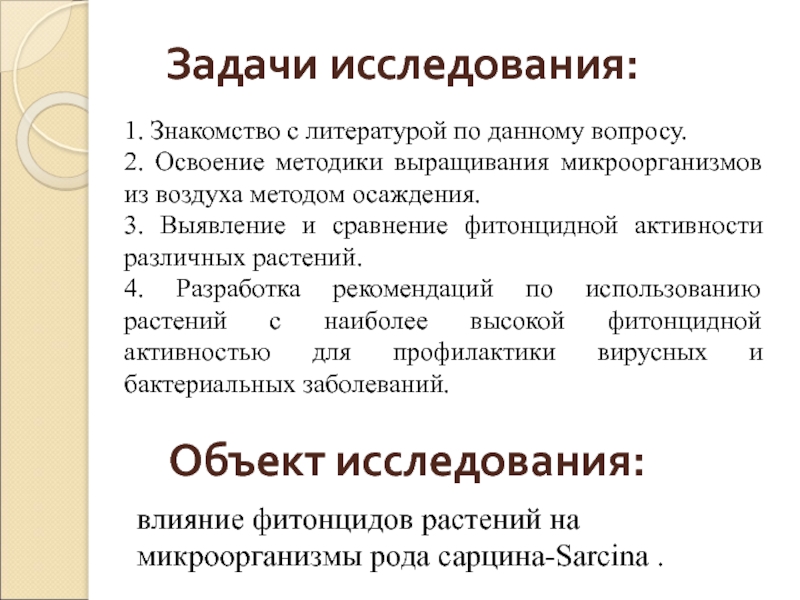 Задачи исследования:

1. Знакомство с литературой по данному вопросу.
2. Освоение методики выращивания микроорганизмов из воздуха методом осаждения.
3. Выявление и сравнение фитонцидной активности различных растений.
4. Разработка рекомендаций по использованию растений с наиболее высокой фитонцидной активностью для профилактики вирусных и бактериальных заболеваний.

Объект исследования:

влияние фитонцидов растений на микроорганизмы рода сарцина-Sarcina .